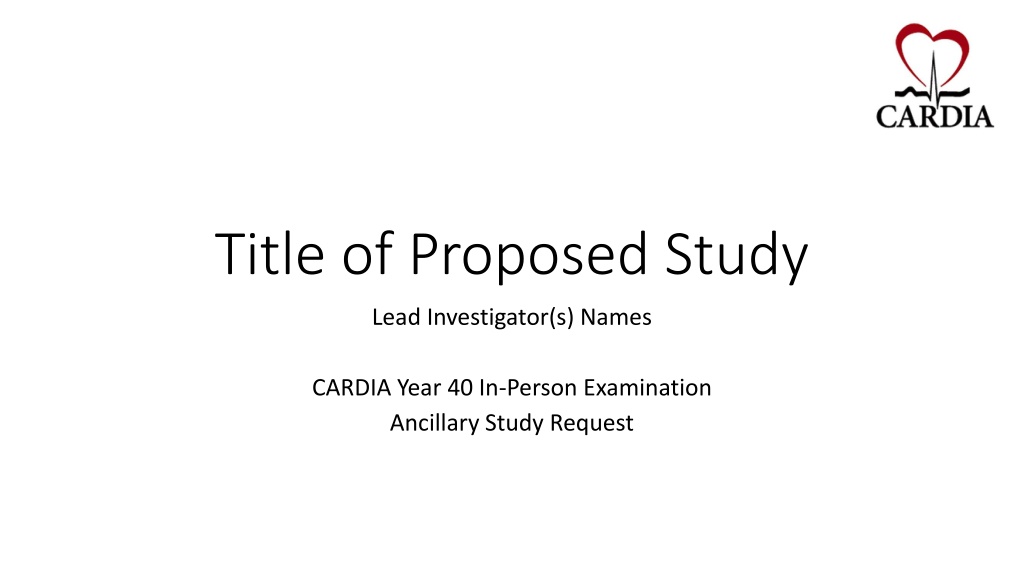 CARDIA

Title of Proposed Study

Lead Investigator(s) Names

CARDIA Year 40 In-Person Examination
Ancillary Study Request